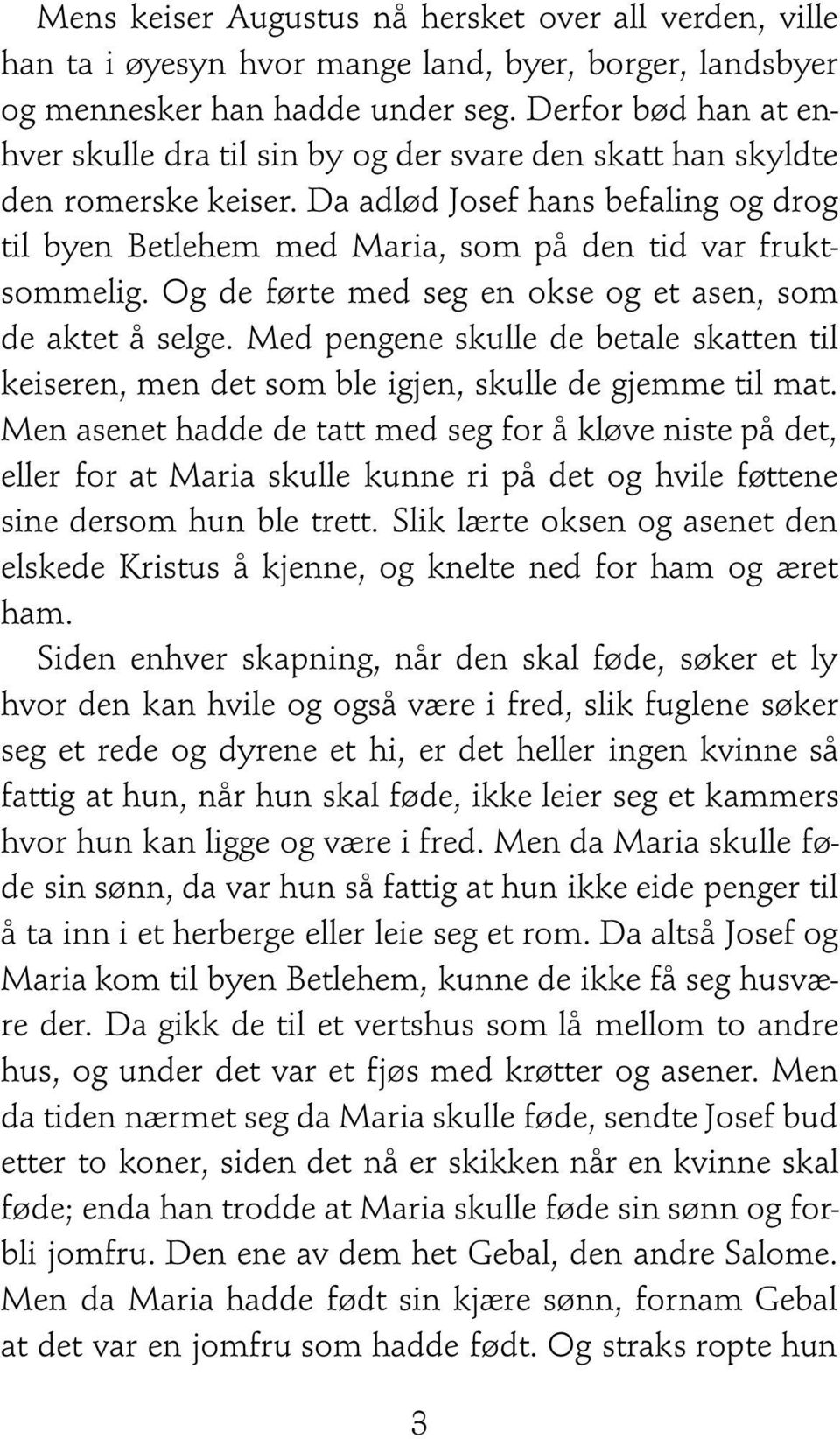 Mens keiser Augustus nå hersket over all verden, ville han ta i øyesyn hvor mange land, byer, borger, landsbyer og mennesker han hadde under seg. Derfor bød han at enhver skulle dra til sin by og der svare den skatt han skyldte den romerske keiser. Da adlød Josef hans befaling og drog til byen Betlehem med Maria, som på den tid var fruktsommelig. Og de førte med seg en okse og et asen, som de aktet å selge. Med pengene skulle de betale skatten til keiseren, men det som ble igjen, skulle de gjemme til mat. Men asenet hadde de tatt med seg for å kløve niste på det, eller for at Maria skulle kunne ri på det og hvile føttene sine dersom hun ble trett. Slik lærte oksen og asenet den elskede Kristus å kjenne, og knelte ned for ham og æret ham.

Siden enhver skapning, når den skal føde, søker et ly hvor den kan hvile og også være i fred, slik fuglene søker seg et rede og dyrene et hi, er det heller ingen kvinne så fattig at hun, når hun skal føde, ikke leier seg et kammers hvor hun kan ligge og være i fred. Men da Maria skulle føde sin sønn, da var hun så fattig at hun ikke eide penger til å ta inn i et herberge eller leie seg et rom. Da altså Josef og Maria kom til byen Betlehem, kunne de ikke få seg husvære der. Da gikk de til et vertshus som lå mellom to andre hus, og under det var et fjøs med krøtter og asener. Men da tiden nærmet seg da Maria skulle føde, sendte Josef bud etter to koner, siden det nå er skikken når en kvinne skal føde; enda han trodde at Maria skulle føde sin sønn og forbli jomfru. Den ene av dem het Gebal, den andre Salome. Men da Maria hadde født sin kjære sønn, fornam Gebal at det var en jomfru som hadde født. Og straks ropte hun

3